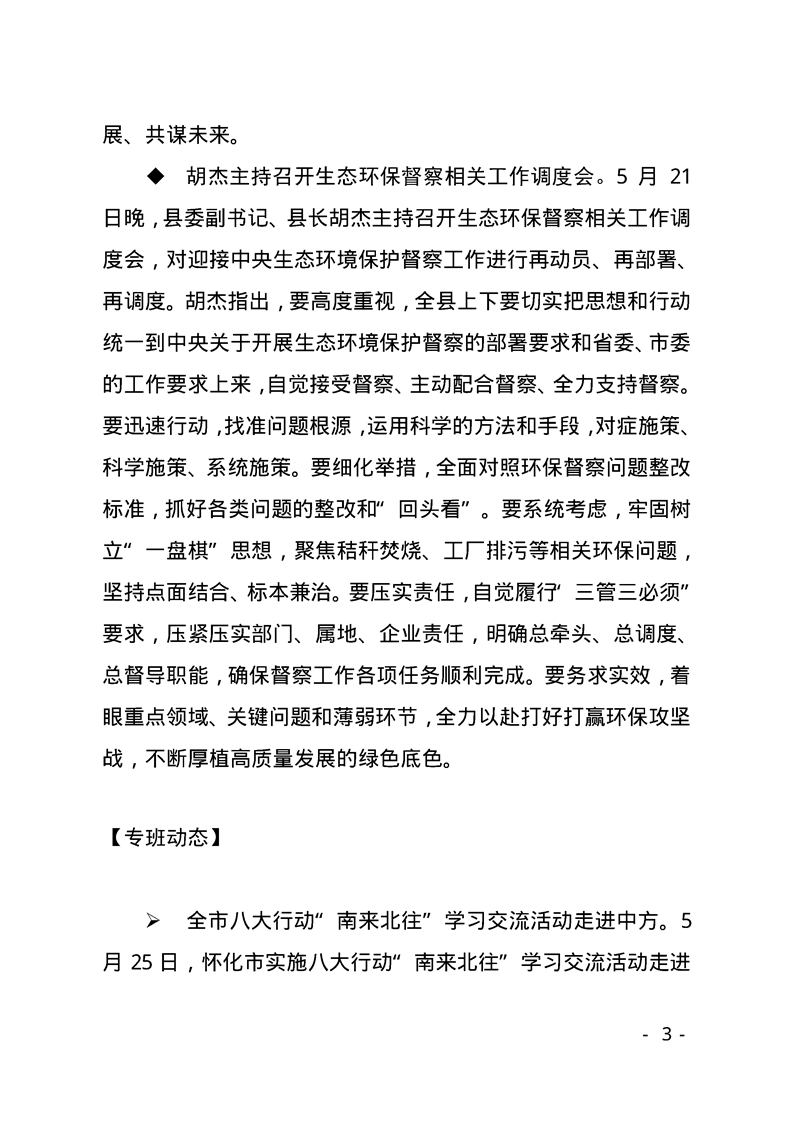 展、共谋未来。

◆ 胡杰主持召开生态环保督察相关工作调度会。5 月 21 日晚，县委副书记、县长胡杰主持召开生态环保督察相关工作调度会，对迎接中央生态环境保护督察工作进行再动员、再部署、再调度。胡杰指出，要高度重视，全县上下要切实把思想和行动统一到中央关于开展生态环境保护督察的部署要求和省委、市委的工作要求上来，自觉接受督察、主动配合督察、全力支持督察。要迅速行动，找准问题根源，运用科学的方法和手段，对症施策、科学施策、系统施策。要细化举措，全面对照环保督察问题整改标准，抓好各类问题的整改和“回头看”。要系统考虑，牢固树立“一盘棋”思想，聚焦秸秆焚烧、工厂排污等相关环保问题，坚持点面结合、标本兼治。要压实责任，自觉履行“三管三必须”要求，压紧压实部门、属地、企业责任，明确总牵头、总调度、总督导职能，确保督察工作各项任务顺利完成。要务求实效，着眼重点领域、关键问题和薄弱环节，全力以赴打好打赢环保攻坚战，不断厚植高质量发展的绿色底色。

【专班动态】

➢ 全市八大行动“南来北往”学习交流活动走进中方。5 月 25 日，怀化市实施八大行动“南来北往”学习交流活动走进

- 3 -